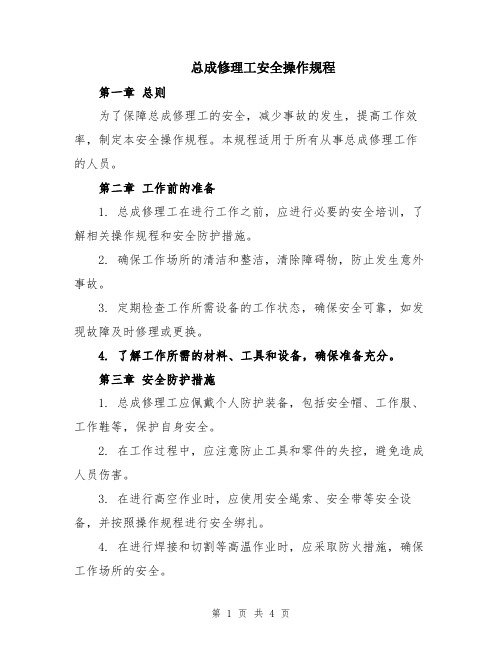 总成修理工安全操作规程

第一章 总则

为了保障总成修理工的安全，减少事故的发生，提高工作效率，制定本安全操作规程。本规程适用于所有从事总成修理工作的人员。

第二章 工作前的准备

1. 总成修理工在进行工作之前，应进行必要的安全培训，了解相关操作规程和安全防护措施。

2. 确保工作场所的清洁和整洁，清除障碍物，防止发生意外事故。

3. 定期检查工作所需设备的工作状态，确保安全可靠，如发现故障及时修理或更换。

4. 了解工作所需的材料、工具和设备，确保准备充分。

第三章 安全防护措施

1. 总成修理工应佩戴个人防护装备，包括安全帽、工作服、工作鞋等，保护自身安全。

2. 在工作过程中，应注意防止工具和零件的失控，避免造成人员伤害。

3. 在进行高空作业时，应使用安全绳索、安全带等安全设备，并按照操作规程进行安全绑扎。

4. 在进行焊接和切割等高温作业时，应采取防火措施，确保工作场所的安全。

第 1 页 共 4 页